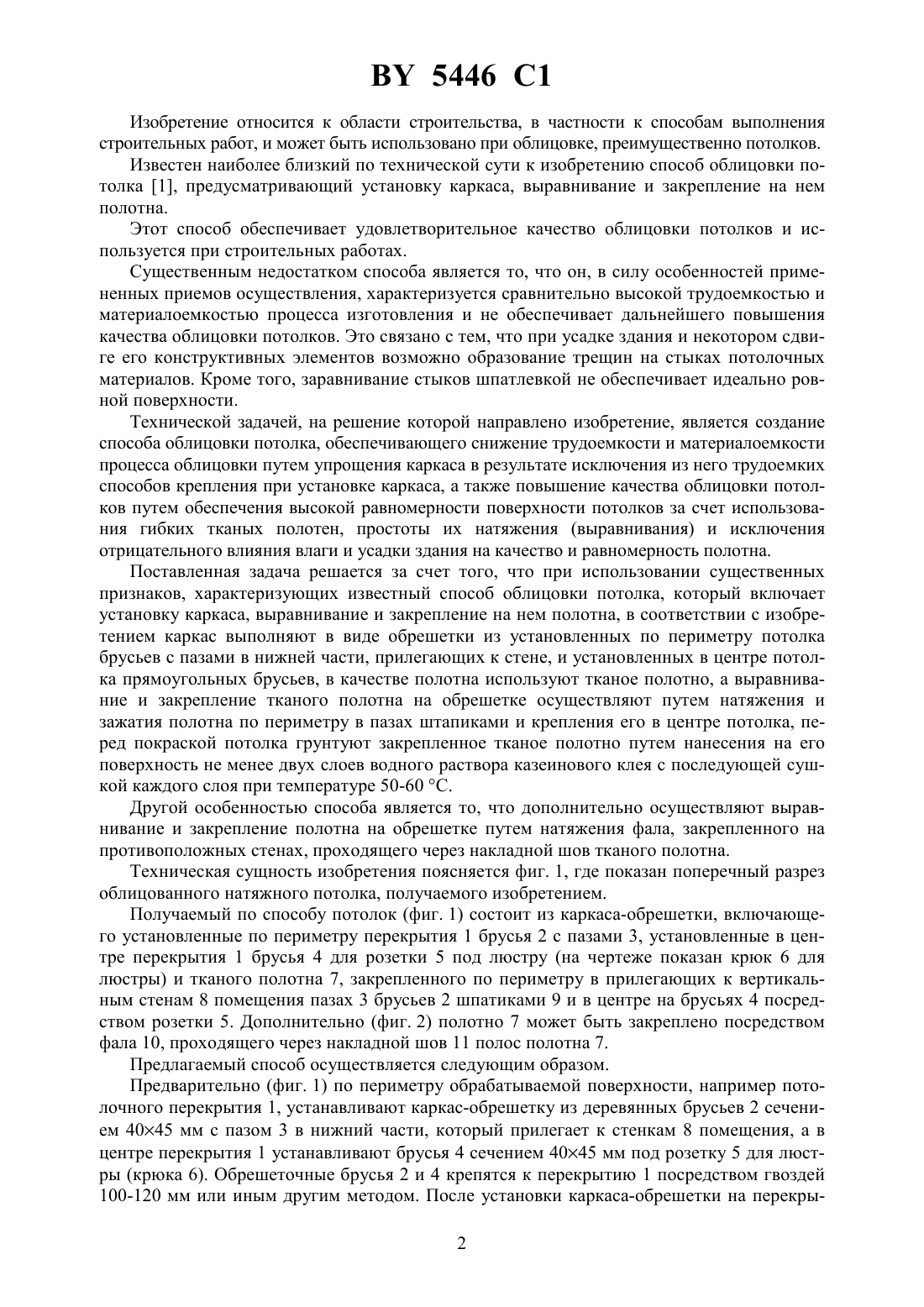 BY 5446 C1

Изобретение относится к области строительства, в частности к способам выполнения строительных работ, и может быть использовано при облицовке, преимущественно потолков.

Известен наиболее близкий по технической сути к изобретению способ облицовки потолка [1], предусматривающий установку каркаса, выравнивание и закрепление на нем полотна.

Этот способ обеспечивает удовлетворительное качество облицовки потолков и используется при строительных работах.

Существенным недостатком способа является то, что он, в силу особенностей примененных приемов осуществления, характеризуется сравнительно высокой трудоемкостью и материалоемкостью процесса изготовления и не обеспечивает дальнейшего повышения качества облицовки потолков. Это связано с тем, что при усадке здания и некотором сдвиге его конструктивных элементов возможно образование трещин на стыках потолочных материалов. Кроме того, заравнивание стыков шпатлевкой не обеспечивает идеально ровной поверхности.

Технической задачей, на решение которой направлено изобретение, является создание способа облицовки потолка, обеспечивающего снижение трудоемкости и материалоемкости процесса облицовки путем упрощения каркаса в результате исключения из него трудоемких способов крепления при установке каркаса, а также повышение качества облицовки потолков путем обеспечения высокой равномерности поверхности потолков за счет использования гибких тканых полотен, простоты их натяжения (выравнивания) и исключения отрицательного влияния влаги и усадки здания на качество и равномерность полотна.

Поставленная задача решается за счет того, что при использовании существенных признаков, характеризующих известный способ облицовки потолка, который включает установку каркаса, выравнивание и закрепление на нем полотна, в соответствии с изобретением каркас выполняют в виде обрешетки из установленных по периметру потолка брусьев с пазами в нижней части, прилегающих к стене, и установленных в центре потолка прямоугольных брусьев, в качестве полотна используют тканое полотно, а выравнивание и закрепление тканого полотна на обрешетке осуществляют путем натяжения и зажатия полотна по периметру в пазах штапиками и крепления его в центре потолка, перед покраской потолка грунтуют закрепленное тканое полотно путем нанесения на его поверхность не менее двух слоев водного раствора казеинового клея с последующей сушкой каждого слоя при температуре 50-60 °С.

Другой особенностью способа является то, что дополнительно осуществляют выравнивание и закрепление полотна на обрешетке путем натяжения фала, закрепленного на противоположных стенах, проходящего через накладной шов тканого полотна.

Техническая сущность изобретения поясняется фиг. 1, где показан поперечный разрез облицованного натяжного потолка, получаемого изобретением.

Получаемый по способу потолок (фиг. 1) состоит из каркаса-обрешетки, включающего установленные по периметру перекрытия 1 брусья 2 с пазами 3, установленные в центре перекрытия 1 брусья 4 для розетки 5 под люстру (на чертеже показан крюк 6 для люстры) и тканого полотна 7, закрепленного по периметру в прилегающих к вертикальным стенам 8 помещения пазах 3 брусьев 2 шпатиками 9 и в центре на брусьях 4 посредством розетки 5. Дополнительно (фиг. 2) полотно 7 может быть закреплено посредством фала 10, проходящего через накладной шов 11 полос полотна 7.

Предлагаемый способ осуществляется следующим образом.

Предварительно (фиг. 1) по периметру обрабатываемой поверхности, например потолочного перекрытия 1, устанавливают каркас-обрешетку из деревянных брусьев 2 сечением 40×45 мм с пазом 3 в нижний части, который прилегает к стенкам 8 помещения, а в центре перекрытия 1 устанавливают брусья 4 сечением 40×45 мм под розетку 5 для люстры (крюка 6). Обрешеточные брусья 2 и 4 крепятся к перекрытию 1 посредством гвоздей 100-120 мм или иным другим методом. После установки каркаса-обрешетки на перекры-

2